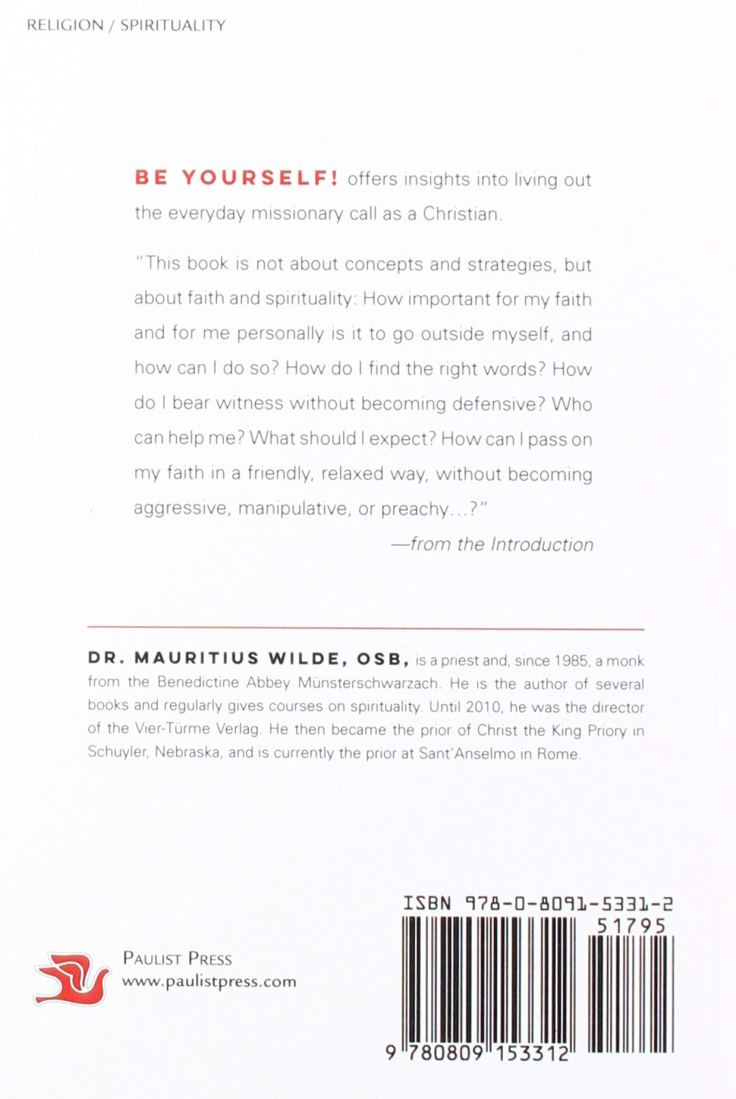 RELIGION / SPIRITUALITY

BE YOURSELF! offers insights into living out the everyday missionary call as a Christian.

"This book is not about concepts and strategies, but about faith and spirituality: How important for my faith and for me personally is it to go outside myself, and how can I do so? How do I find the right words? How do I bear witness without becoming defensive? Who can help me? What should I expect? How can I pass on my faith in a friendly, relaxed way, without becoming aggressive, manipulative, or preachy...?"

—from the Introduction

DR. MAURITIUS WILDE, OSB, is a priest and, since 1985, a monk from the Benedictine Abbey Münsterschwarzach. He is the author of several books and regularly gives courses on spirituality. Until 2010, he was the director of the Vier-Türme Verlag. He then became the prior of Christ the King Priory in Schuyler, Nebraska, and is currently the prior at Sant'Anselmo in Rome.

PAULIST PRESS
www.paulistpress.com

ISBN 978-0-8091-5331-2
51795
9 780809 153312